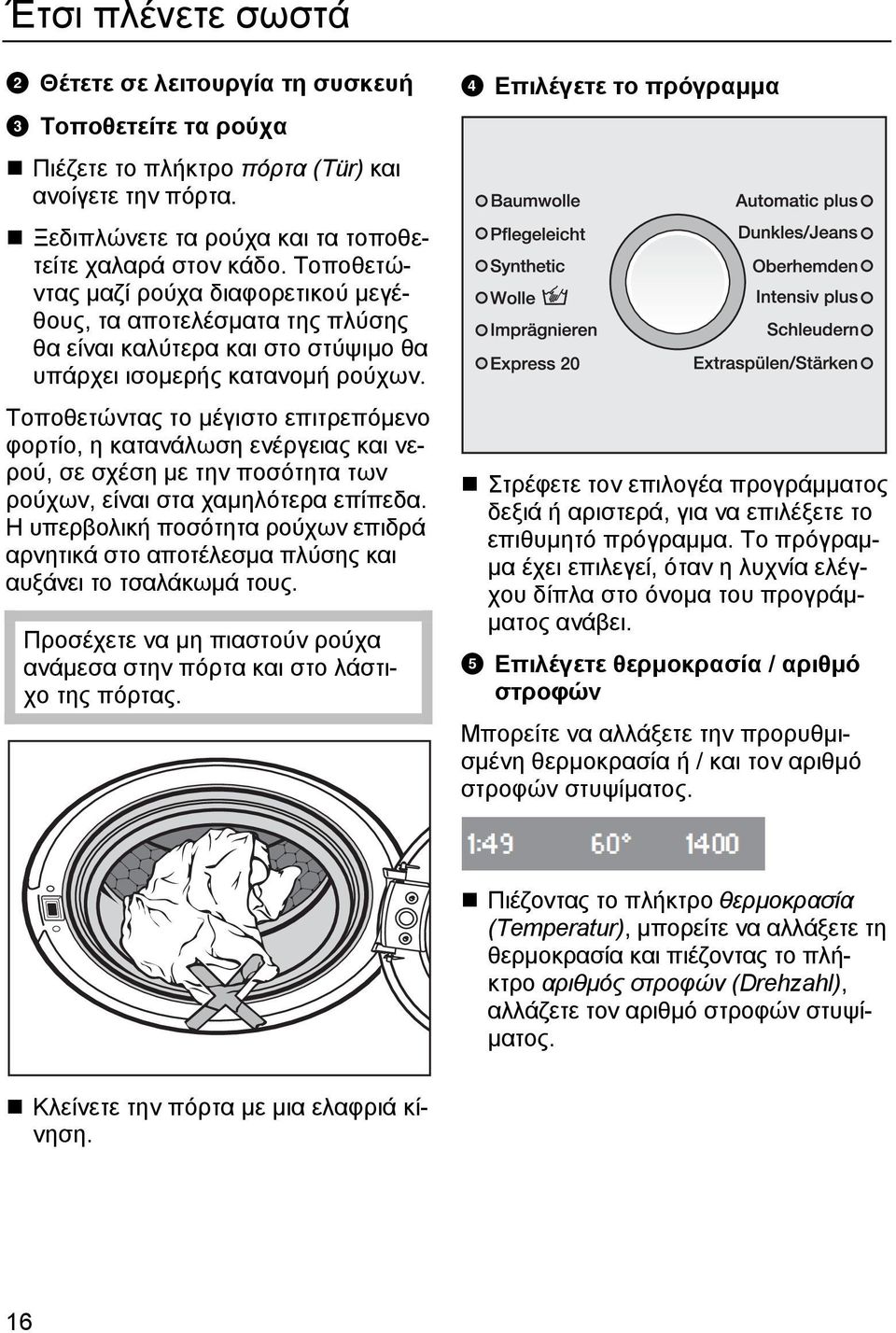 Έτσι πλένετε σωστά

2 Θέτετε σε λειτουργία τη συσκευή

3 Τοποθετείτε τα ρούχα

■ Πιέζετε το πλήκτρο πόρτα (Tür) και ανοίγετε την πόρτα.

■ Ξεδιπλώνετε τα ρούχα και τα τοποθετείτε χαλαρά στον κάδο. Τοποθετώντας μαζί ρούχα διαφορετικού μεγέθους, τα αποτελέσματα της πλύσης θα είναι καλύτερα και στο στύψιμο θα υπάρχει ισομερής κατανομή ρούχων.

Τοποθετώντας το μέγιστο επιτρεπόμενο φορτίο, η κατανάλωση ενέργειας και νερού, σε σχέση με την ποσότητα των ρούχων, είναι στα χαμηλότερα επίπεδα. Η υπερβολική ποσότητα ρούχων επιδρά αρνητικά στο αποτέλεσμα πλύσης και αυξάνει το τσαλάκωμά τους.

Προσέχετε να μη πιαστούν ρούχα ανάμεσα στην πόρτα και στο λάστιχο της πόρτας.

■ Κλείνετε την πόρτα με μια ελαφριά κίνηση.

4 Επιλέγετε το πρόγραμμα

Baumwolle
Pflegeleicht
Synthetic
Wolle
Imprägnieren
Express 20
Automatic plus
Dunkles/Jeans
Oberhemden
Intensiv plus
Schleudern
Extraspülen/Stärken

■ Στρέφετε τον επιλογέα προγράμματος δεξιά ή αριστερά, για να επιλέξετε το επιθυμητό πρόγραμμα. Το πρόγραμμα έχει επιλεγεί, όταν η λυχνία ελέγχου δίπλα στο όνομα του προγράμματος ανάβει.

5 Επιλέγετε θερμοκρασία / αριθμό στροφών

Μπορείτε να αλλάξετε την προρυθμισμένη θερμοκρασία ή / και τον αριθμό στροφών στυψίματος.

1:49 60° 1400

■ Πιέζοντας το πλήκτρο θερμοκρασία (Temperatur), μπορείτε να αλλάξετε τη θερμοκρασία και πιέζοντας το πλήκτρο αριθμός στροφών (Drehzahl), αλλάζετε τον αριθμό στροφών στυψίματος.

16